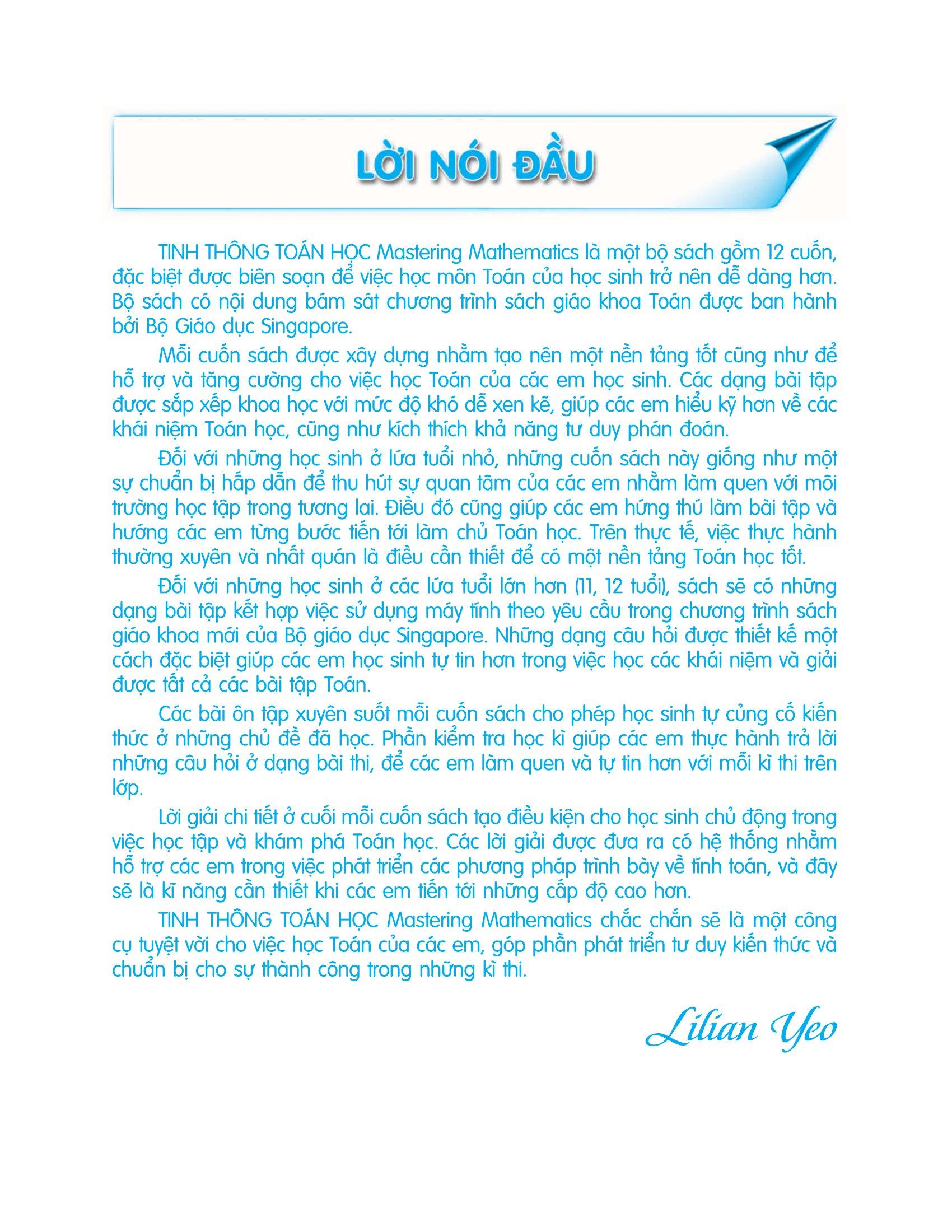 LỜI NÓI ĐẦU

TINH THÔNG TOÁN HỌC Mastering Mathematics là một bộ sách gồm 12 cuốn, đặc biệt được biên soạn để việc học môn Toán của học sinh trở nên dễ dàng hơn. Bộ sách có nội dung bám sát chương trình sách giáo khoa Toán được ban hành bởi Bộ Giáo dục Singapore.

Mỗi cuốn sách được xây dựng nhằm tạo nên một nền tảng tốt cũng như để hỗ trợ và tăng cường cho việc học Toán của các em học sinh. Các dạng bài tập được sắp xếp khoa học với mức độ khó dễ xen kẽ, giúp các em hiểu kỹ hơn về các khái niệm Toán học, cũng như kích thích khả năng tư duy phán đoán.

Đối với những học sinh ở lứa tuổi nhỏ, những cuốn sách này giống như một sự chuẩn bị hấp dẫn để thu hút sự quan tâm của các em nhằm làm quen với môi trường học tập trong tương lai. Điều đó cũng giúp các em hứng thú làm bài tập và hướng các em từng bước tiến tới làm chủ Toán học. Trên thực tế, việc thực hành thường xuyên và nhất quán là điều cần thiết để có một nền tảng Toán học tốt.

Đối với những học sinh ở các lứa tuổi lớn hơn (11, 12 tuổi), sách sẽ có những dạng bài tập kết hợp việc sử dụng máy tính theo yêu cầu trong chương trình sách giáo khoa mới của Bộ giáo dục Singapore. Những dạng câu hỏi được thiết kế một cách đặc biệt giúp các em học sinh tự tin hơn trong việc học các khái niệm và giải được tất cả các bài tập Toán.

Các bài ôn tập xuyên suốt mỗi cuốn sách cho phép học sinh tự củng cố kiến thức ở những chủ đề đã học. Phần kiểm tra học kì giúp các em thực hành trả lời những câu hỏi ở dạng bài thi, để các em làm quen và tự tin hơn với mỗi kì thi trên lớp.

Lời giải chi tiết ở cuối mỗi cuốn sách tạo điều kiện cho học sinh chủ động trong việc học tập và khám phá Toán học. Các lời giải được đưa ra có hệ thống nhằm hỗ trợ các em trong việc phát triển các phương pháp trình bày về tính toán, và đây sẽ là kĩ năng cần thiết khi các em tiến tới những cấp độ cao hơn.

TINH THÔNG TOÁN HỌC Mastering Mathematics chắc chắn sẽ là một công cụ tuyệt vời cho việc học Toán của các em, góp phần phát triển tư duy kiến thức và chuẩn bị cho sự thành công trong những kì thi.

Lilian Yeo